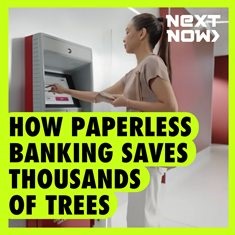 NEXT NOW>

HOW PAPERLESS BANKING SAVES THOUSANDS OF TREES